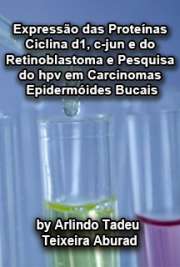 Expressão das Proteínas Ciclina d1, c-jun e do Retinoblastoma e Pesquisa do hpv em Carcinomas Epidermóides Bucais

by Arlindo Tadeu Teixeira Aburad